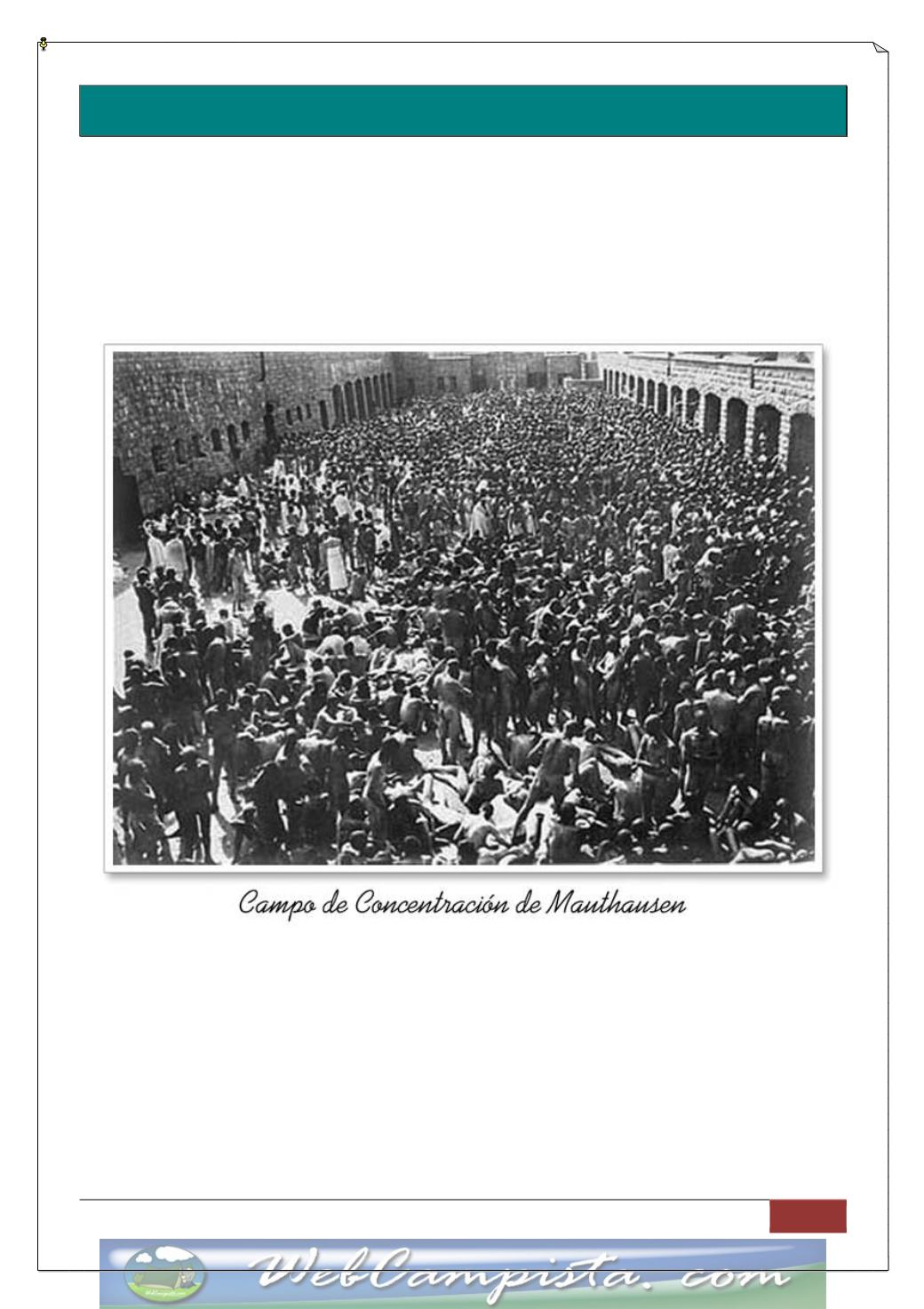 Campo de Concentración de Mauthausen

WebCampista.com